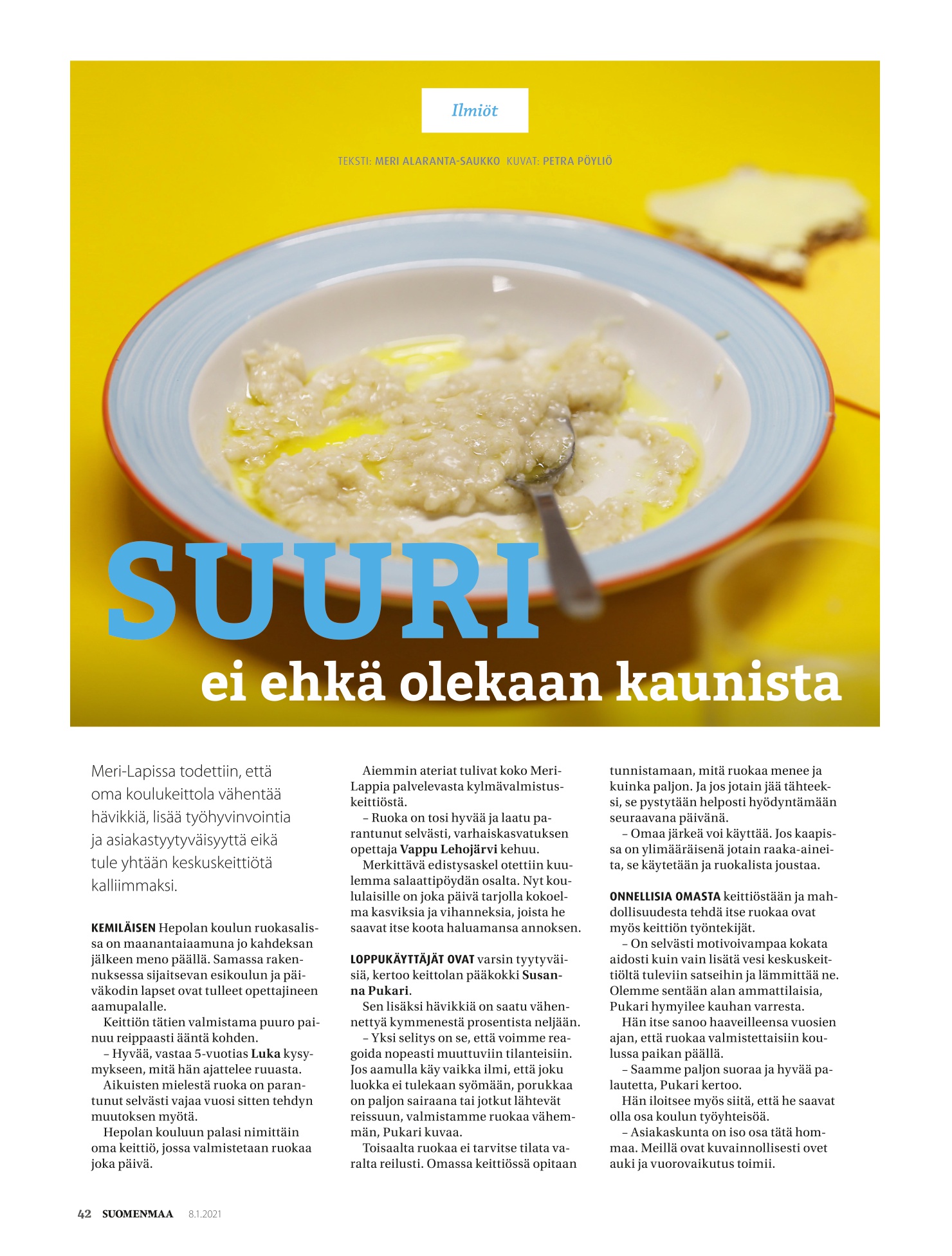 Ilmiöt

TEKSTI: MERI ALARANTA-SAUKKO KUVAT: PETRA PÖYLIÖ

SUURI
ei ehkä olekaan kaunista

Meri-Lapissa todettiin, että oma koulukeittola vähentää hävikkiä, lisää työhyvinvointia ja asiakastyytyväisyyttä eikä tule yhtään keskuskeittiötä kalliimmaksi.

KEMILÄISEN Hepolan koulun ruokasalissa on maanantaiaamuna jo kahdeksan jälkeen meno päällä. Samassa rakennuksessa sijaitsevan esikoulun ja päiväkodin lapset ovat tulleet opettajineen aamupalalle.

Keittiön tätien valmistama puuro painuu reippaasti ääntä kohden.

– Hyvää, vastaa 5-vuotias Luka kysymykseen, mitä hän ajattelee ruuasta.

Aikuisten mielestä ruoka on parantunut selvästi vajaa vuosi sitten tehdyn muutoksen myötä.

Hepolan kouluun palasi nimittäin oma keittiö, jossa valmistetaan ruokaa joka päivä.

Aiemmin ateriat tulivat koko Meri-Lappia palvelevasta kylmävalmistuskeittiöstä.

– Ruoka on tosi hyvää ja laatu parantunut selvästi, varhaiskasvatuksen opettaja Vappu Lehojärvi kehuu.

Merkittävä edistysaskel otettiin kuulemma salaattipöydän osalta. Nyt koululaisille on joka päivä tarjolla kokoelma kasviksia ja vihanneksia, joista he saavat itse koota haluamansa annoksen.

LOPPUKÄYTTÄJÄT OVAT varsin tyytyväisiä, kertoo keittolan pääkokki Susanna Pukari.

Sen lisäksi hävikkiä on saatu vähennettyä kymmenestä prosentista neljään.

– Yksi selitys on se, että voimme reagoida nopeasti muuttuviin tilanteisiin. Jos aamulla käy vaikka ilmi, että joku luokka ei tulekaan syömään, porukkaa on paljon sairaana tai jotkut lähtevät reissuun, valmistamme ruokaa vähemmän, Pukari kuvaa.

Toisaalta ruokaa ei tarvitse tilata varalta reilusti. Omassa keittiössä opitaan tunnistamaan, mitä ruokaa menee ja kuinka paljon. Ja jos jotain jää tähteeksi, se pystytään helposti hyödyntämään seuraavana päivänä.

– Omaa järkeä voi käyttää. Jos kaapissa on ylimääräisenä jotain raaka-aineita, se käytetään ja ruokalista joustaa.

ONNELLISIA OMASTA keittiöstään ja mahdollisuudesta tehdä itse ruokaa ovat myös keittiön työntekijät.

– On selvästi motivoivampaa kokata aidosti kuin vain lisätä vesi keskuskeittiöltä tuleviin satseihin ja lämmittää ne. Olemme sentään alan ammattilaisia, Pukari hymyilee kauhan varresta.

Hän itse sanoo haaveilleensa vuosien ajan, että ruokaa valmistettaisiin koulussa paikan päällä.

– Saamme paljon suoraa ja hyvää palautetta, Pukari kertoo.

Hän iloitsee myös siitä, että he saavat olla osa koulun työyhteisöä.

– Asiakaskunta on iso osa tätä hommaa. Meillä ovat kuvainnollisesti ovet auki ja vuorovaikutus toimii.

42 SUOMENMAA 8.1.2021